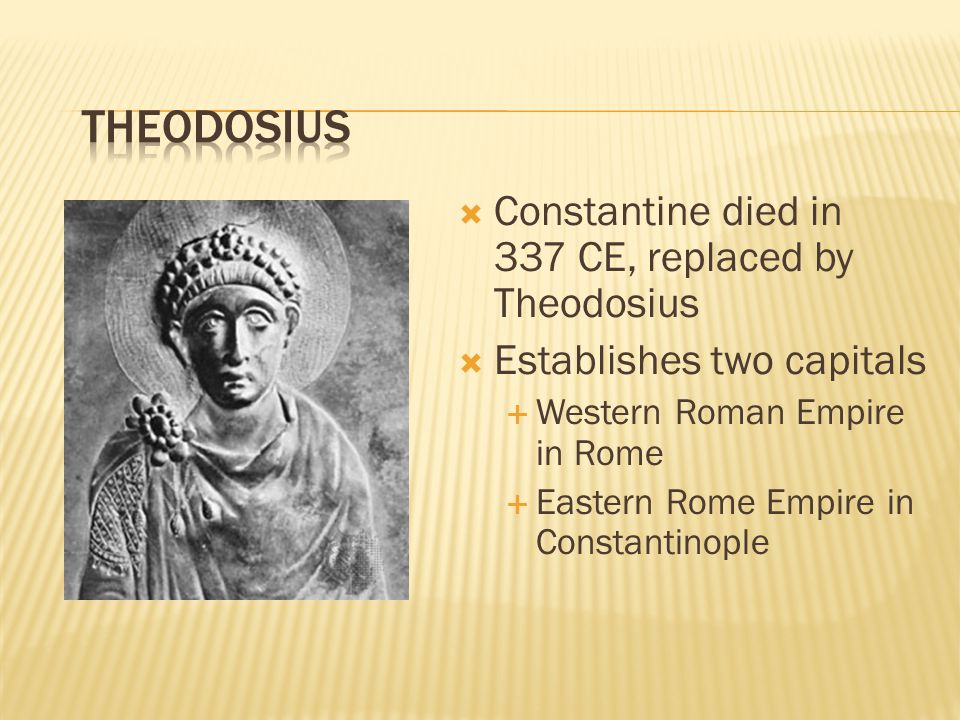 THEODOSIUS

Constantine died in 337 CE, replaced by Theodosius

Establishes two capitals

Western Roman Empire in Rome

Eastern Rome Empire in Constantinople